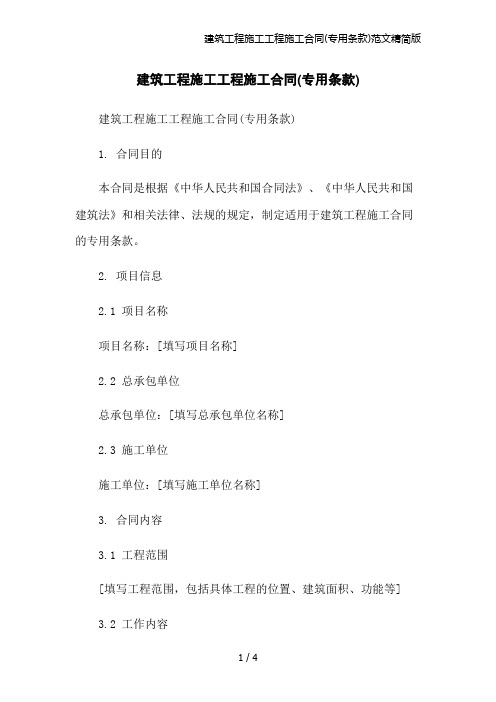 建筑工程施工工程施工合同(专用条款)范文精简版

建筑工程施工工程施工合同(专用条款)

建筑工程施工工程施工合同(专用条款)

1. 合同目的

本合同是根据《中华人民共和国合同法》、《中华人民共和国建筑法》和相关法律、法规的规定，制定适用于建筑工程施工合同的专用条款。

2. 项目信息

2.1 项目名称

项目名称：[填写项目名称]

2.2 总承包单位

总承包单位：[填写总承包单位名称]

2.3 施工单位

施工单位：[填写施工单位名称]

3. 合同内容

3.1 工程范围

[填写工程范围，包括具体工程的位置、建筑面积、功能等]

3.2 工作内容

1 / 4